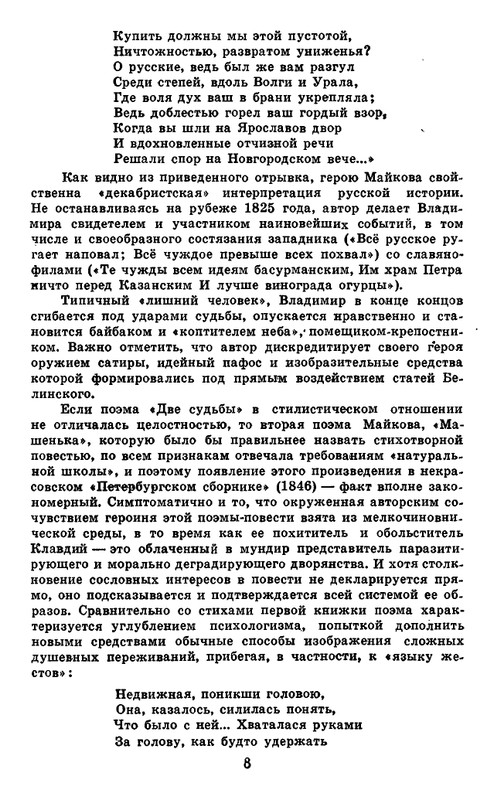 Купить должны мы этой пустотой,
Ничтожностью, развратом униженья?
О русские, ведь был же вам разгул
Среди степей, вдоль Волги и Урала,
Где воля дух ваш в брани укрепляла;
Ведь доблестью горел ваш гордый взор,
Когда вы шли на Ярославов двор
И вдохновленные отчизной речи
Решали спор на Новгородском вече...»

Как видно из приведенного отрывка, герою Майкова свойственна «декабристская» интерпретация русской истории. Не останавливаясь на рубеже 1825 года, автор делает Владимира свидетелем и участником наиновейших событий, в том числе и своеобразного состязания западника («Всё русское ругает наповал; Всё чуждое превыше всех похвал») со славянофилами («Те чужды всем идеям басурманским, Им храм Петра ничто перед Казанским И лучше винограда огурцы»).

Типичный «лишний человек», Владимир в конце концов сгибается под ударами судьбы, опускается нравственно и становится байбаком и «коптителем неба», помещиком-крепостником. Важно отметить, что автор дискредитирует своего героя оружием сатиры, идейный пафос и изобразительные средства которой формировались под прямым воздействием статей Белинского.

Если поэма «Две судьбы» в стилистическом отношении не отличалась целостностью, то вторая поэма Майкова, «Машенька», которую было бы правильнее назвать стихотворной повестью, по всем признакам отвечала требованиям «натуральной школы», и поэтому появление этого произведения в некрасовском «Петербургском сборнике» (1846) — факт вполне закономерный. Симптоматично и то, что окруженная авторским сочувствием героиня этой поэмы-повести взята из мелкочиновнической среды, в то время как ее похититель и обольститель Клавдий — это облаченный в мундир представитель паразитирующего и морально деградирующего дворянства. И хотя столкновение сословных интересов в повести не декларируется прямо, оно подсказывается и подтверждается всей системой ее образов. Сравнительно со стихами первой книжки поэма характеризуется углублением психологизма, попыткой дополнить новыми средствами обычные способы изображения сложных душевных переживаний, прибегая, в частности, к «языку жестов»:

Недвижная, поникши головою,
Она, казалось, силилась понять,
Что было с ней... Хваталася руками
За голову, как будто удержать

8